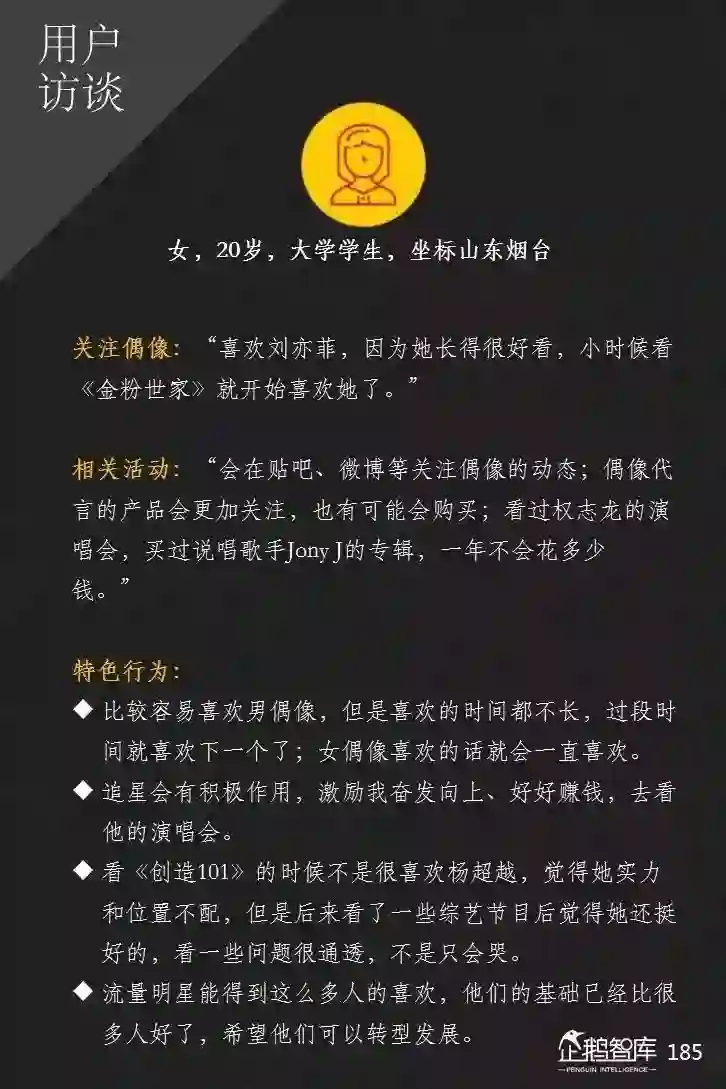 用户
访谈

女，20岁，大学学生，坐标山东烟台

关注偶像：“喜欢刘亦菲，因为她长得很好看，小时候看《金粉世家》就开始喜欢她了。”

相关活动：“会在贴吧、微博等关注偶像的动态；偶像代言的产品会更加关注，也有可能会购买；看过权志龙的演唱会，买过说唱歌手Jony J的专辑，一年不会花多少钱。”

特色行为：
◆ 比较容易喜欢男偶像，但是喜欢的时间都不长，过段时间就喜欢下一个了；女偶像喜欢的话就会一直喜欢。
◆ 追星会有积极作用，激励我奋发向上、好好赚钱，去看他的演唱会。
◆ 看《创造101》的时候不是很喜欢杨超越，觉得她实力和位置不配，但是后来看了一些综艺节目后觉得她还挺好的，看一些问题很通透，不是只会哭。
◆ 流量明星能得到这么多人的喜欢，他们的基础已经比很多人好了，希望他们可以转型发展。

企鹅智库
PENGUIN INTELLIGENCE
185